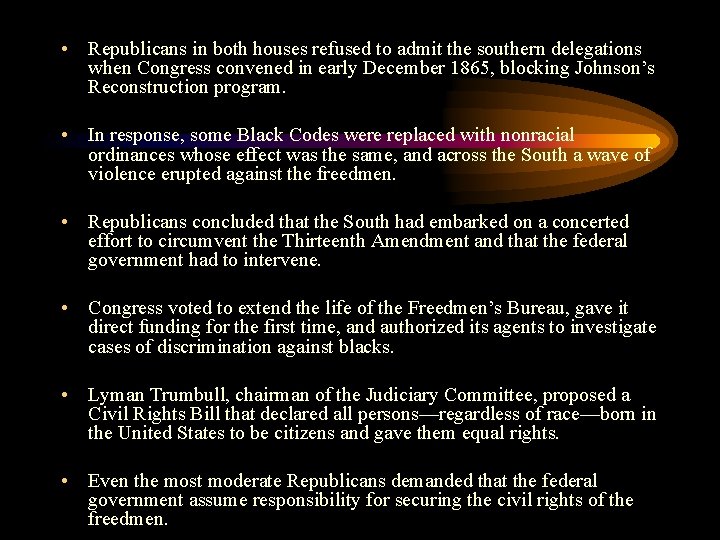 • Republicans in both houses refused to admit the southern delegations when Congress convened in early December 1865, blocking Johnson's Reconstruction program.

• In response, some Black Codes were replaced with nonracial ordinances whose effect was the same, and across the South a wave of violence erupted against the freedmen.

• Republicans concluded that the South had embarked on a concerted effort to circumvent the Thirteenth Amendment and that the federal government had to intervene.

• Congress voted to extend the life of the Freedmen's Bureau, gave it direct funding for the first time, and authorized its agents to investigate cases of discrimination against blacks.

• Lyman Trumbull, chairman of the Judiciary Committee, proposed a Civil Rights Bill that declared all persons—regardless of race—born in the United States to be citizens and gave them equal rights.

• Even the most moderate Republicans demanded that the federal government assume responsibility for securing the civil rights of the freedmen.